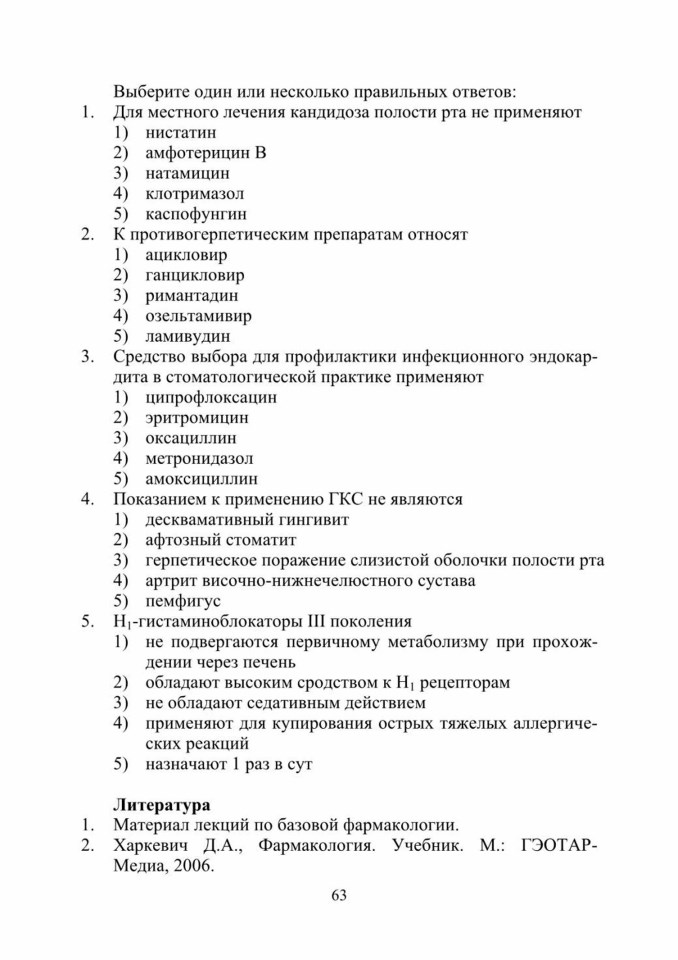 Выберите один или несколько правильных ответов:

1. Для местного лечения кандидоза полости рта не применяют
1) нистатин
2) амфотерицин В
3) натамицин
4) клотримазол
5) каспофунгин

2. К противогерпетическим препаратам относят
1) ацикловир
2) ганцикловир
3) римантадин
4) озельтамивир
5) ламивудин

3. Средство выбора для профилактики инфекционного эндокардита в стоматологической практике применяют
1) ципрофлоксацин
2) эритромицин
3) оксациллин
4) метронидазол
5) амоксициллин

4. Показанием к применению ГКС не являются
1) десквамативный гингивит
2) афтозный стоматит
3) герпетическое поражение слизистой оболочки полости рта
4) артрит височно-нижнечелюстного сустава
5) пемфигус

5. $H_1$-гистаминоблокаторы III поколения
1) не подвергаются первичному метаболизму при прохождении через печень
2) обладают высоким сродством к $H_1$ рецепторам
3) не обладают седативным действием
4) применяют для купирования острых тяжелых аллергических реакций
5) назначают 1 раз в сут

Литература
1. Материал лекций по базовой фармакологии.
2. Харкевич Д.А., Фармакология. Учебник. М.: ГЭОТАР-Медиа, 2006.

63